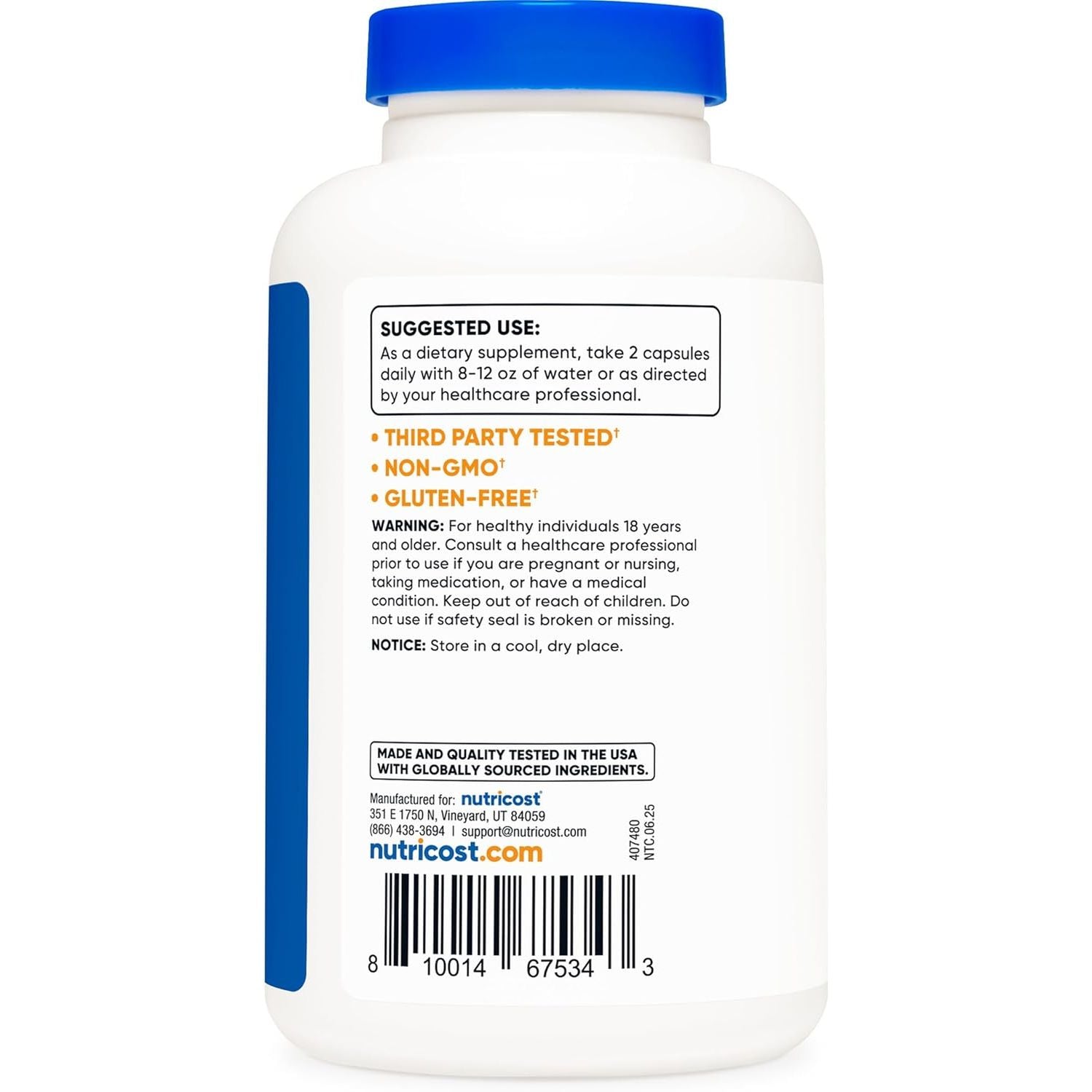 SUGGESTED USE:
As a dietary supplement, take 2 capsules daily with 8-12 oz of water or as directed by your healthcare professional.

• THIRD PARTY TESTED†
• NON-GMO†
• GLUTEN-FREE†

WARNING: For healthy individuals 18 years and older. Consult a healthcare professional prior to use if you are pregnant or nursing, taking medication, or have a medical condition. Keep out of reach of children. Do not use if safety seal is broken or missing.

NOTICE: Store in a cool, dry place.

MADE AND QUALITY TESTED IN THE USA WITH GLOBALLY SOURCED INGREDIENTS.

Manufactured for: nutricost
351 E 1750 N, Vineyard, UT 84059
(866) 438-3694 | support@nutricost.com
nutricost.com

407480
NTC.06.25

8 10014 67534 3